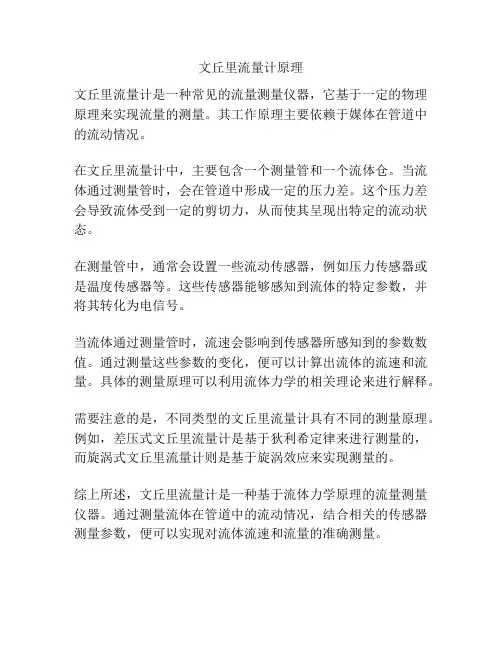 文丘里流量计原理

文丘里流量计是一种常见的流量测量仪器，它基于一定的物理原理来实现流量的测量。其工作原理主要依赖于媒体在管道中的流动情况。

在文丘里流量计中，主要包含一个测量管和一个流体仓。当流体通过测量管时，会在管道中形成一定的压力差。这个压力差会导致流体受到一定的剪切力，从而使其呈现出特定的流动状态。

在测量管中，通常会设置一些流动传感器，例如压力传感器或是温度传感器等。这些传感器能够感知到流体的特定参数，并将其转化为电信号。

当流体通过测量管时，流速会影响到传感器所感知到的参数数值。通过测量这些参数的变化，便可以计算出流体的流速和流量。具体的测量原理可以利用流体力学的相关理论来进行解释。

需要注意的是，不同类型的文丘里流量计具有不同的测量原理。例如，差压式文丘里流量计是基于狄利希定律来进行测量的，而旋涡式文丘里流量计则是基于旋涡效应来实现测量的。

综上所述，文丘里流量计是一种基于流体力学原理的流量测量仪器。通过测量流体在管道中的流动情况，结合相关的传感器测量参数，便可以实现对流体流速和流量的准确测量。